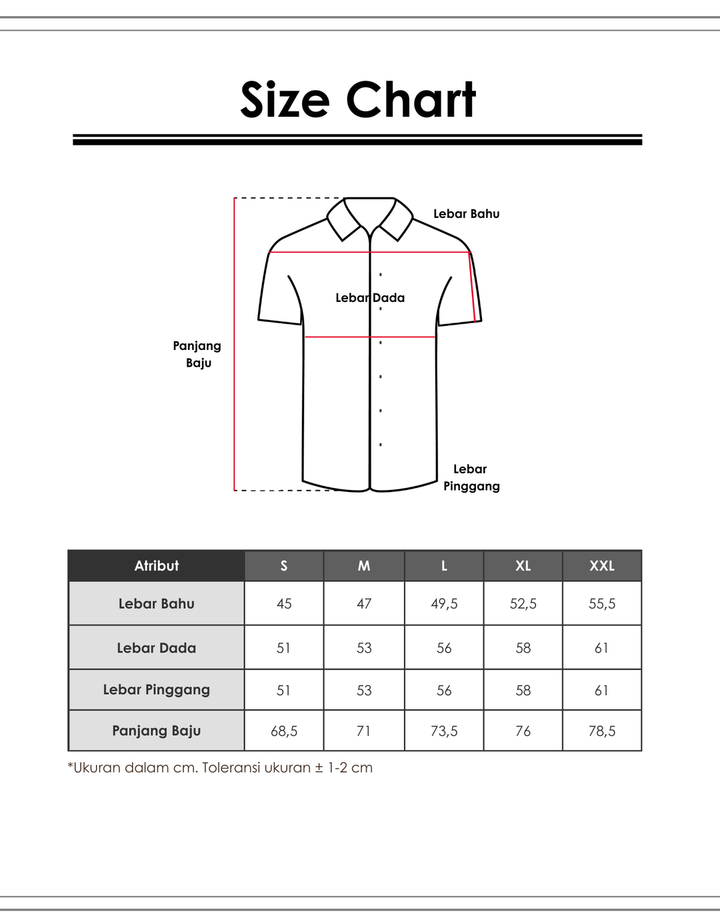 Size Chart

Lebar Bahu

Lebar Dada

Panjang Baju

Lebar Pinggang

| Atribut | S | M | L | XL | XXL |
|---|---|---|---|---|---|
| Lebar Bahu | 45 | 47 | 49,5 | 52,5 | 55,5 |
| Lebar Dada | 51 | 53 | 56 | 58 | 61 |
| Lebar Pinggang | 51 | 53 | 56 | 58 | 61 |
| Panjang Baju | 68,5 | 71 | 73,5 | 76 | 78,5 |

*Ukuran dalam cm. Toleransi ukuran ± 1-2 cm